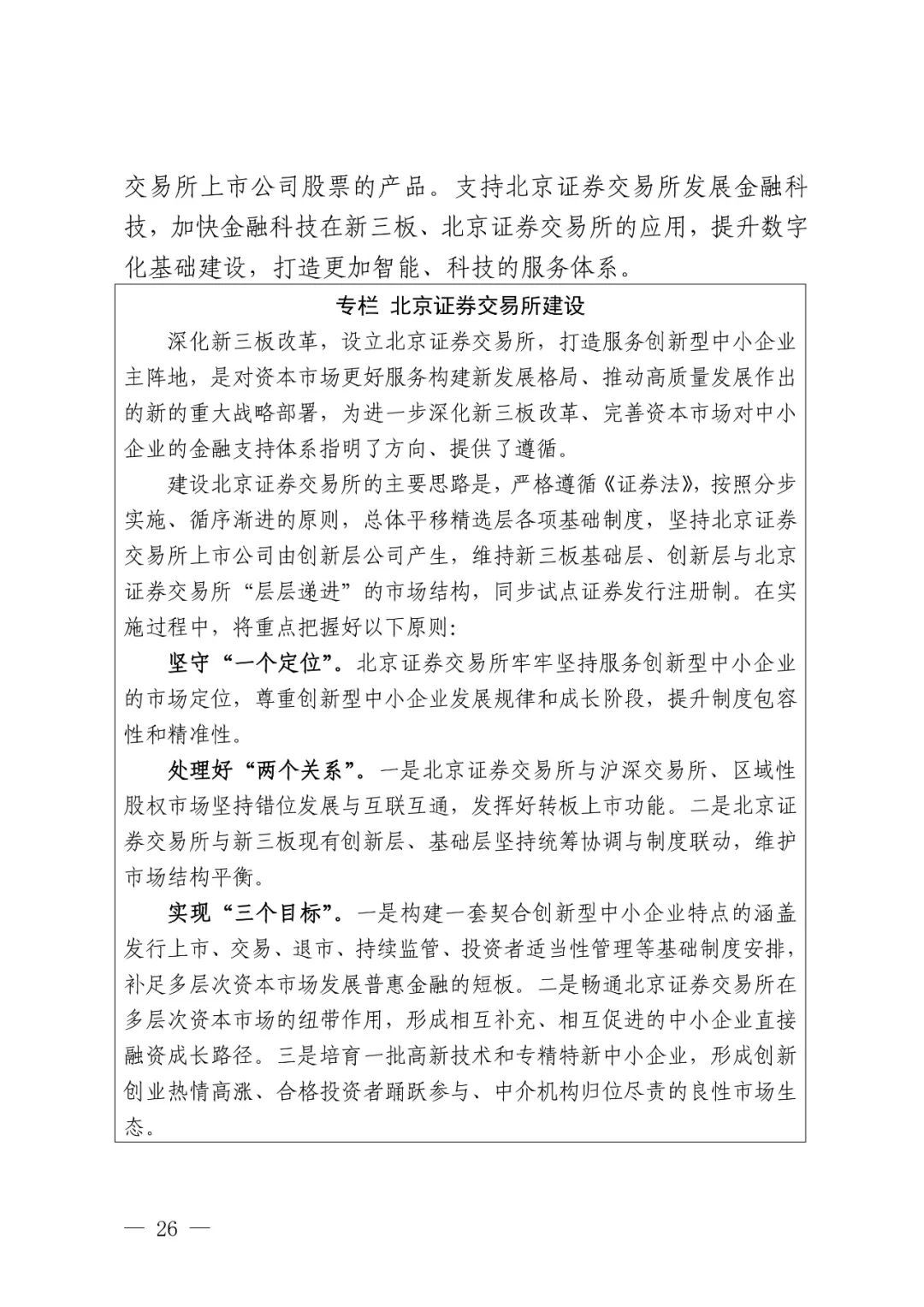 交易所上市公司股票的产品。支持北京证券交易所发展金融科技，加快金融科技在新三板、北京证券交易所的应用，提升数字化基础建设，打造更加智能、科技的服务体系。

专栏 北京证券交易所建设

深化新三板改革，设立北京证券交易所，打造服务创新型中小企业主阵地，是对资本市场更好服务构建新发展格局、推动高质量发展作出的新的重大战略部署，为进一步深化新三板改革、完善资本市场对中小企业的金融支持体系指明了方向、提供了遵循。

建设北京证券交易所的主要思路是，严格遵循《证券法》，按照分步实施、循序渐进的原则，总体平移精选层各项基础制度，坚持北京证券交易所上市公司由创新层公司产生，维持新三板基础层、创新层与北京证券交易所“层层递进”的市场结构，同步试点证券发行注册制。在实施过程中，将重点把握好以下原则：

坚守“一个定位”。北京证券交易所牢牢坚持服务创新型中小企业的市场定位，尊重创新型中小企业发展规律和成长阶段，提升制度包容性和精准性。

处理好“两个关系”。一是北京证券交易所与沪深交易所、区域性股权市场坚持错位发展与互联互通，发挥好转板上市功能。二是北京证券交易所与新三板现有创新层、基础层坚持统筹协调与制度联动，维护市场结构平衡。

实现“三个目标”。一是构建一套契合创新型中小企业特点的涵盖发行上市、交易、退市、持续监管、投资者适当性管理等基础制度安排，补足多层次资本市场发展普惠金融的短板。二是畅通北京证券交易所在多层次资本市场的纽带作用，形成相互补充、相互促进的中小企业直接融资成长路径。三是培育一批高新技术和专精特新中小企业，形成创新创业热情高涨、合格投资者踊跃参与、中介机构归位尽责的良性市场生态。

— 26 —